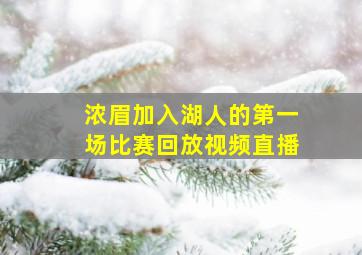 浓眉加入湖人的第一场比赛回放视频直播